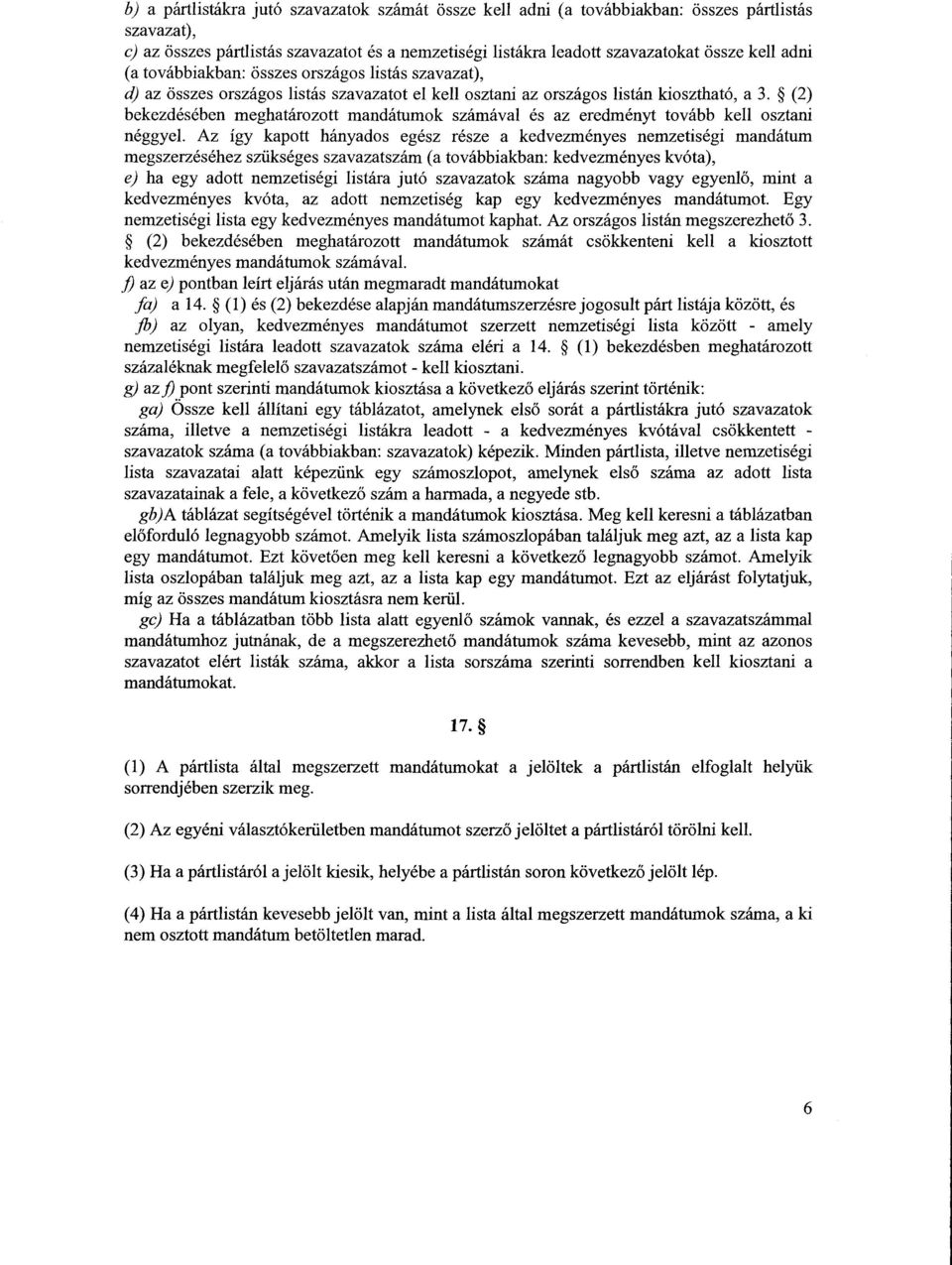 b) a pártlistákra jutó szavazatok számát össze kell adni (a továbbiakban: összes pártlistás szavazat),
c) az összes pártlistás szavazatot és a nemzetiségi listákra leadott szavazatokat össze kell adni (a továbbiakban: összes országos listás szavazat),
d) az összes országos listás szavazatot el kell osztani az országos listán kiosztható, a 3. § (2) bekezdésében meghatározott mandátumok számával és az eredményt tovább kell osztani néggyel. Az így kapott hányados egész része a kedvezményes nemzetiségi mandátum megszerzéséhez szükséges szavazatszám (a továbbiakban: kedvezményes kvóta),
e) ha egy adott nemzetiségi listára jutó szavazatok száma nagyobb vagy egyenlő, mint a kedvezményes kvóta, az adott nemzetiség kap egy kedvezményes mandátumot. Egy nemzetiségi lista egy kedvezményes mandátumot kaphat. Az országos listán megszerezhető 3. § (2) bekezdésében meghatározott mandátumok számát csökkenteni kell a kiosztott kedvezményes mandátumok számával.
f) az e) pontban leírt eljárás után megmaradt mandátumokat
fa) a 14. § (1) és (2) bekezdése alapján mandátumszerzésre jogosult párt listája között, és
fb) az olyan, kedvezményes mandátumot szerzett nemzetiségi lista között - amely nemzetiségi listára leadott szavazatok száma eléri a 14. § (1) bekezdésben meghatározott százaléknak megfelelő szavazatszámot - kell kiosztani.
g) az f) pont szerinti mandátumok kiosztása a következő eljárás szerint történik:
ga) Össze kell állítani egy táblázatot, amelynek első sorát a pártlistákra jutó szavazatok száma, illetve a nemzetiségi listákra leadott - a kedvezményes kvótával csökkentett - szavazatok száma (a továbbiakban: szavazatok) képezik. Minden pártlista, illetve nemzetiségi lista szavazatai alatt képezünk egy számoszlopot, amelynek első száma az adott lista szavazatainak a fele, a következő szám a harmada, a negyede stb.
gb)A táblázat segítségével történik a mandátumok kiosztása. Meg kell keresni a táblázatban előforduló legnagyobb számot. Amelyik lista számoszlopában találjuk meg azt, az a lista kap egy mandátumot. Ezt követően meg kell keresni a következő legnagyobb számot. Amelyik lista oszlopában találjuk meg azt, az a lista kap egy mandátumot. Ezt az eljárást folytatjuk, míg az összes mandátum kiosztásra nem kerül.
gc) Ha a táblázatban több lista alatt egyenlő számok vannak, és ezzel a szavazatszámmal mandátumhoz jutnának, de a megszerezhető mandátumok száma kevesebb, mint az azonos szavazatot elért listák száma, akkor a lista sorszáma szerinti sorrendben kell kiosztani a mandátumokat.

17. §

(1) A pártlista által megszerzett mandátumokat a jelöltek a pártlistán elfoglalt helyük sorrendjében szerzik meg.

(2) Az egyéni választókerületben mandátumot szerző jelöltet a pártlistáról törölni kell.

(3) Ha a pártlistáról a jelölt kiesik, helyébe a pártlistán soron következő jelölt lép.

(4) Ha a pártlistán kevesebb jelölt van, mint a lista által megszerzett mandátumok száma, a ki nem osztott mandátum betöltetlen marad.

6